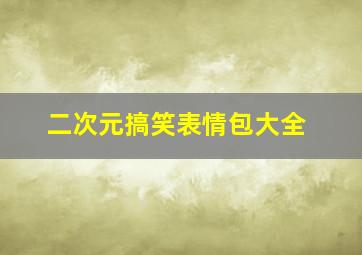 二次元搞笑表情包大全